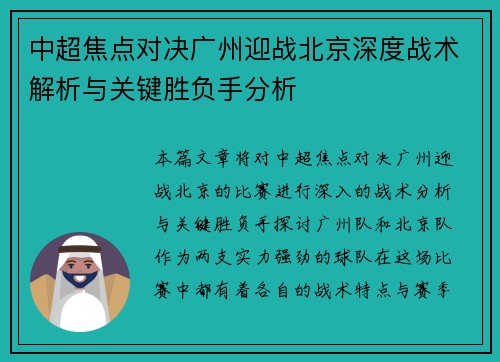 中超焦点对决广州迎战北京深度战术解析与关键胜负手分析

本篇文章将对中超焦点对决广州迎战北京的比赛进行深入的战术分析与关键胜负手探讨广州队和北京队作为两支实力强劲的球队在这场比赛中都有着各自的战术特点与赛季